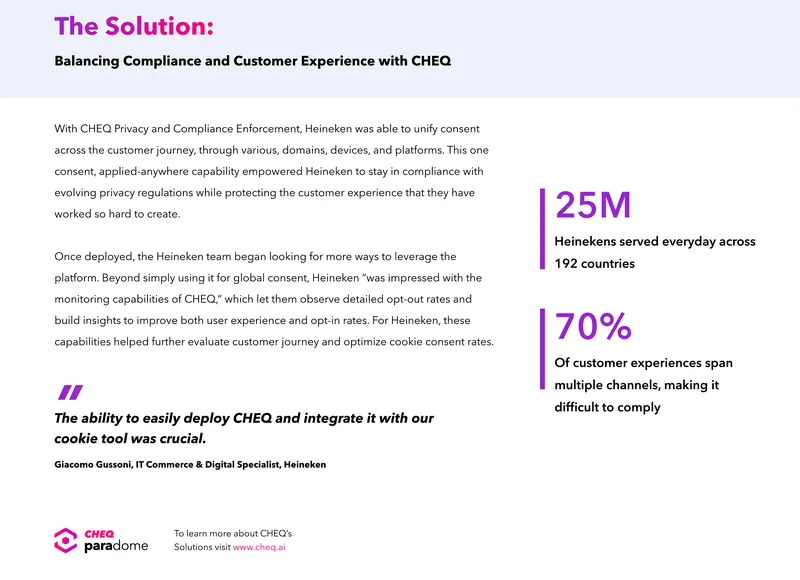 The Solution:

Balancing Compliance and Customer Experience with CHEQ

With CHEQ Privacy and Compliance Enforcement, Heineken was able to unify consent across the customer journey, through various, domains, devices, and platforms. This one consent, applied-anywhere capability empowered Heineken to stay in compliance with evolving privacy regulations while protecting the customer experience that they have worked so hard to create.

Once deployed, the Heineken team began looking for more ways to leverage the platform. Beyond simply using it for global consent, Heineken "was impressed with the monitoring capabilities of CHEQ," which let them observe detailed opt-out rates and build insights to improve both user experience and opt-in rates. For Heineken, these capabilities helped further evaluate customer journey and optimize cookie consent rates.

"

The ability to easily deploy CHEQ and integrate it with our cookie tool was crucial.

Giacomo Gussoni, IT Commerce & Digital Specialist, Heineken

25M

Heinekens served everyday across 192 countries

70%

Of customer experiences span multiple channels, making it difficult to comply

CHEQ paradome

To learn more about CHEQ's Solutions visit www.cheq.ai